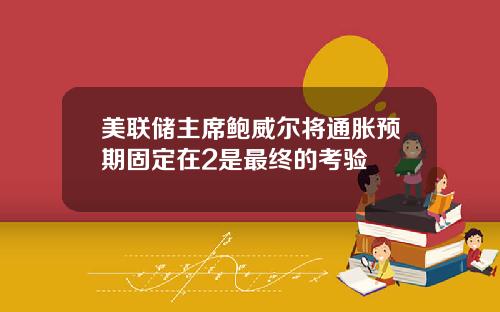 美联储主席鲍威尔将通胀预期固定在2是最终的考验